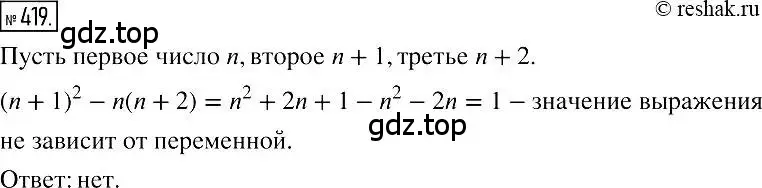 № 419. gdz.top © reshak.ru

Пусть первое число $n$, второе $n + 1$, третье $n + 2$.

$(n + 1)^2 - n(n + 2) = n^2 + 2n + 1 - n^2 - 2n = 1$ – значение выражения не зависит от переменной. gdz.top

Ответ: нет.